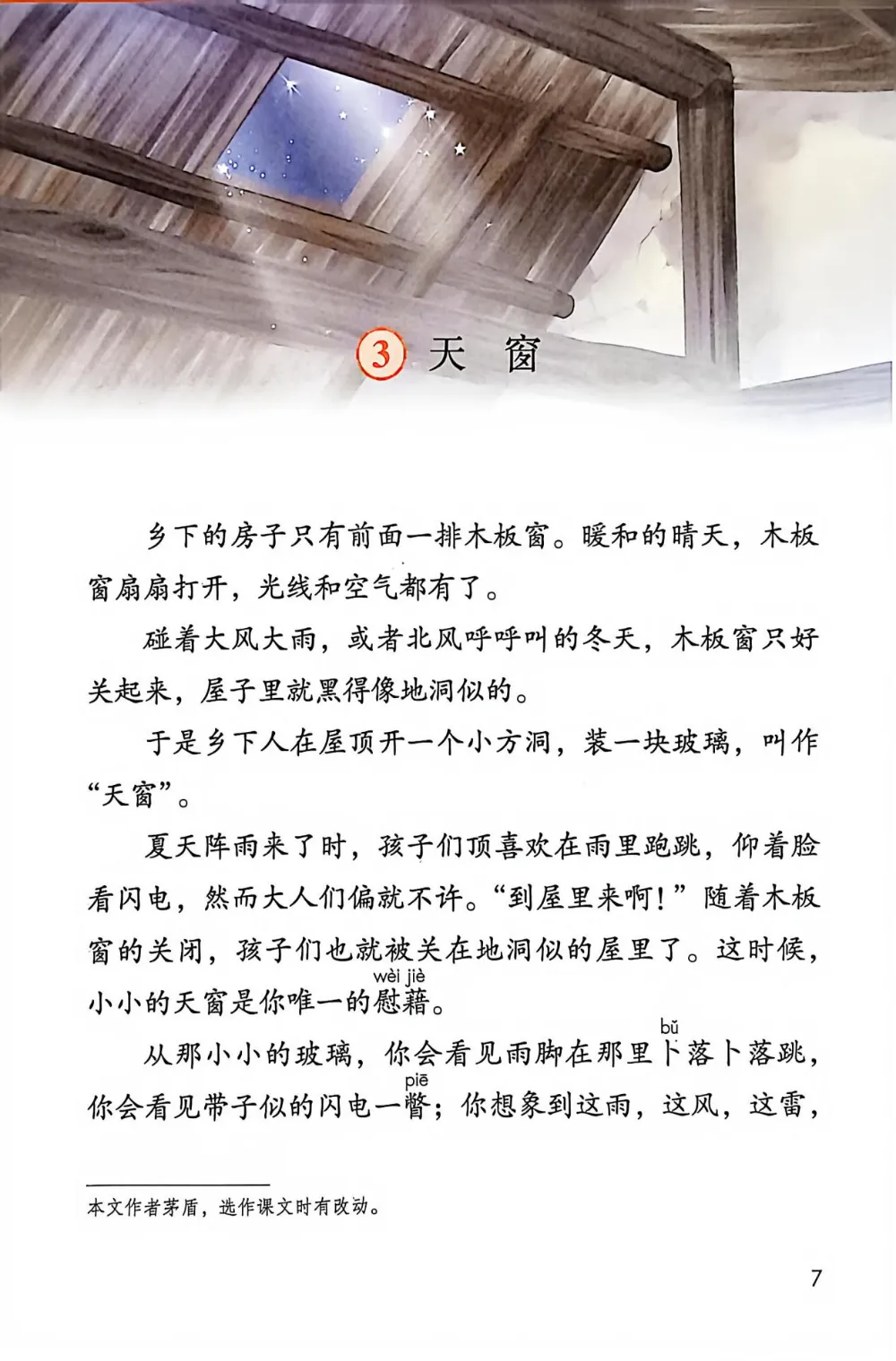 3 天窗

乡下的房子只有前面一排木板窗。暖和的晴天，木板窗扇扇打开，光线和空气都有了。

碰着大风大雨，或者北风呼呼叫的冬天，木板窗只好关起来，屋子里就黑得像地洞似的。

于是乡下人在屋顶开一个小方洞，装一块玻璃，叫作“天窗”。

夏天阵雨来了时，孩子们顶喜欢在雨里跑跳，仰着脸看闪电，然而大人们偏就不许。“到屋里来啊！”随着木板窗的关闭，孩子们也就被关在地洞似的屋里了。这时候，小小的天窗是你唯一的慰藉(wèi jiè)。

从那小小的玻璃，你会看见雨脚在那里卜(bǔ)落卜落跳，你会看见带子似的闪电一瞥(piē)；你想象到这雨，这风，这雷，

本文作者茅盾，选作课文时有改动。

7